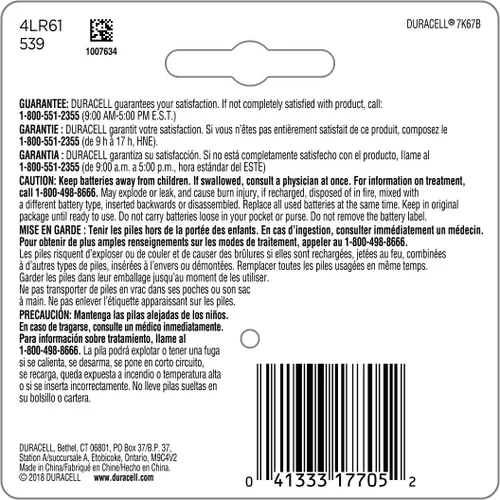 4LR61
539

1007634

DURACELL® 7K67B

GUARANTEE: DURACELL guarantees your satisfaction. If not completely satisfied with product, call: 1-800-551-2355 (9:00 AM-5:00 PM E.S.T.)
GARANTIE : DURACELL garantit votre satisfaction. Si vous n'êtes pas entièrement satisfait de ce produit, composez le 1-800-551-2355 (de 9 h à 17 h, HNE).
GARANTIA : DURACELL garantiza su satisfacción. Si no está completamente satisfecho con el producto, llame al 1-800-551-2355 (de 9:00 a.m. a 5:00 p.m., hora estándar del ESTE)
CAUTION: Keep batteries away from children. If swallowed, consult a physician at once. For information on treatment, call 1-800-498-8666. May explode or leak, and cause burn injury, if recharged, disposed of in fire, mixed with a different battery type, inserted backwards or disassembled. Replace all used batteries at the same time. Keep in original package until ready to use. Do not carry batteries loose in your pocket or purse. Do not remove the battery label.
MISE EN GARDE : Tenir les piles hors de la portée des enfants. En cas d'ingestion, consulter immédiatement un médecin. Pour obtenir de plus amples renseignements sur les modes de traitement, appeler au 1-800-498-8666. Les piles risquent d'exploser ou de couler et de causer des brûlures si elles sont rechargées, jetées au feu, combinées à d'autres types de piles, insérées à l'envers ou démontées. Remplacer toutes les piles usagées en même temps. Garder les piles dans leur emballage jusqu'au moment de les utiliser. Ne pas transporter de piles en vrac dans ses poches ou son sac à main. Ne pas enlever l'étiquette apparaissant sur les piles.
PRECAUCIÓN: Mantenga las pilas alejadas de los niños. En caso de tragarse, consulte un médico inmediatamente. Para información sobre tratamiento, llame al 1-800-498-8666. La pila podrá explotar o tener una fuga si se calienta, se desarma, se pone en corto circuito, se recarga, queda expuesta a incendio o temperatura alta o si se inserta incorrectamente. No lleve pilas sueltas en su bolsillo o cartera.

DURACELL, Bethel, CT 06801, PO Box 37/B.P. 37, Station A/succursale A, Etobicoke, Ontario, M9C4V2
Made in China/Fabriqué en Chine/Hecho en China.
© 2018 DURACELL www.duracell.com

0 41333 17705 2